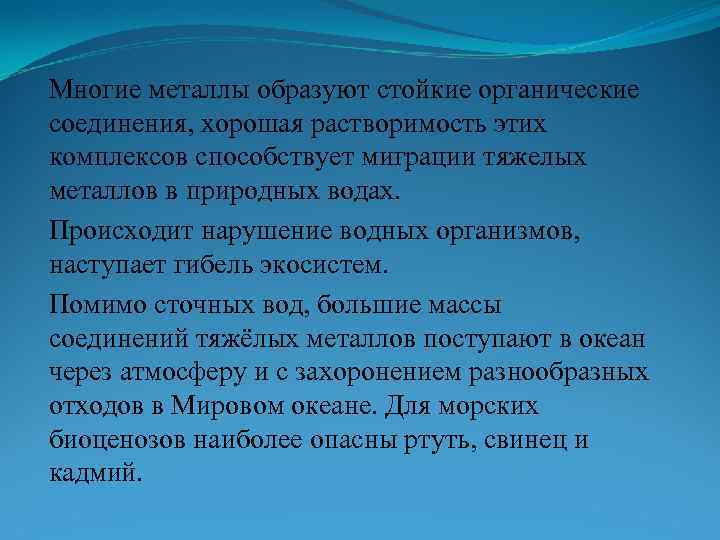 Многие металлы образуют стойкие органические соединения, хорошая растворимость этих комплексов способствует миграции тяжелых металлов в природных водах.

Происходит нарушение водных организмов, наступает гибель экосистем.

Помимо сточных вод, большие массы соединений тяжёлых металлов поступают в океан через атмосферу и с захоронением разнообразных отходов в Мировом океане. Для морских биоценозов наиболее опасны ртуть, свинец и кадмий.